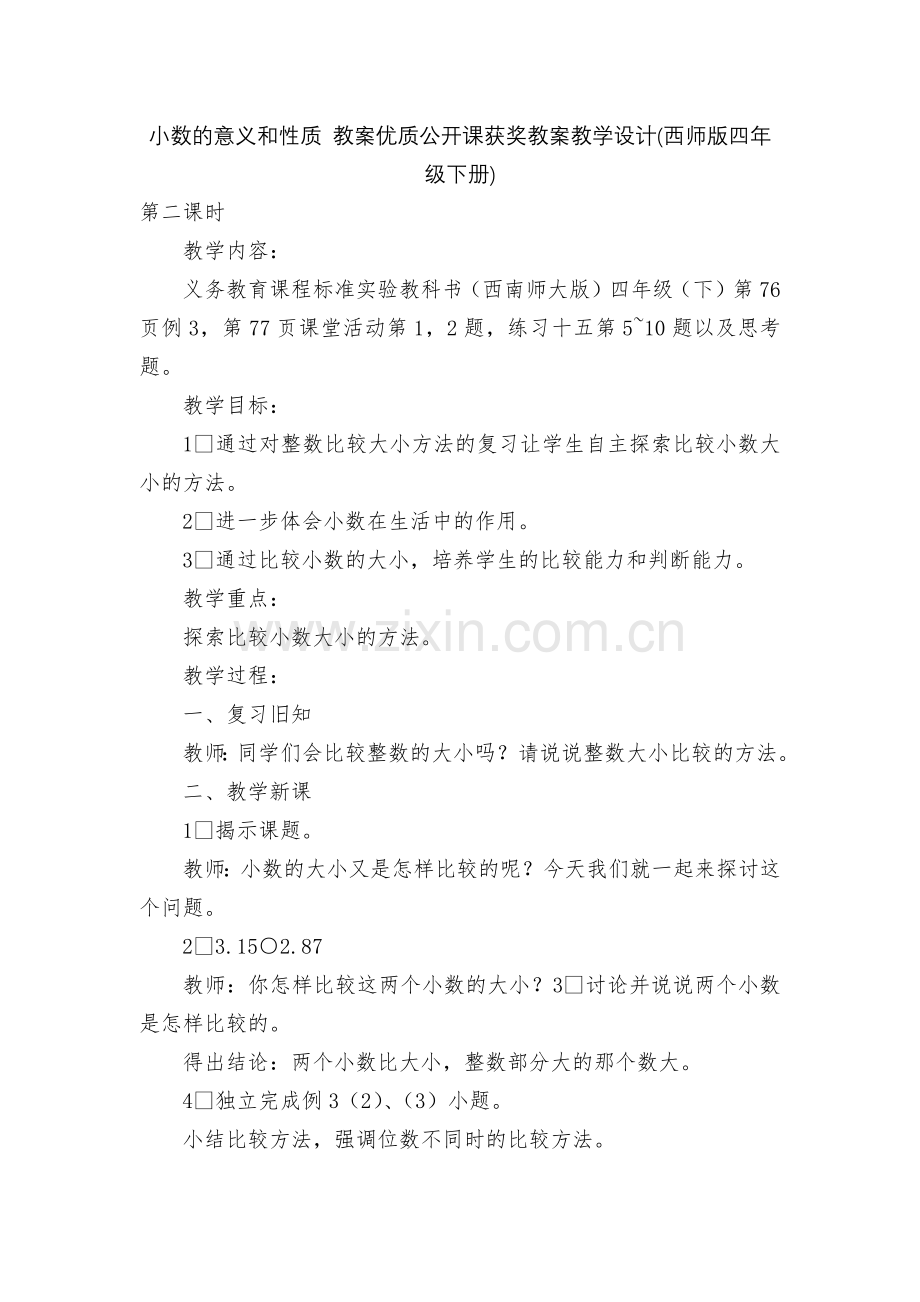 小数的意义和性质 教案优质公开课获奖教案教学设计(西师版四年级下册)

第二课时

教学内容：

义务教育课程标准实验教科书（西南师大版）四年级（下）第76页例3，第77页课堂活动第1，2题，练习十五第5~10题以及思考题。

教学目标：

1□通过对整数比较大小方法的复习让学生自主探索比较小数大小的方法。

2□进一步体会小数在生活中的作用。

3□通过比较小数的大小，培养学生的比较能力和判断能力。

教学重点：

探索比较小数大小的方法。

教学过程：

一、复习旧知

教师：同学们会比较整数的大小吗？请说说整数大小比较的方法。

二、教学新课

1□揭示课题。

教师：小数的大小又是怎样比较的呢？今天我们就一起来探讨这个问题。

2□3.15○2.87

教师：你怎样比较这两个小数的大小？3□讨论并说说两个小数是怎样比较的。

得出结论：两个小数比大小，整数部分大的那个数大。

4□独立完成例3（2）、（3）小题。

小结比较方法，强调位数不同时的比较方法。

www.zixin.com.cn